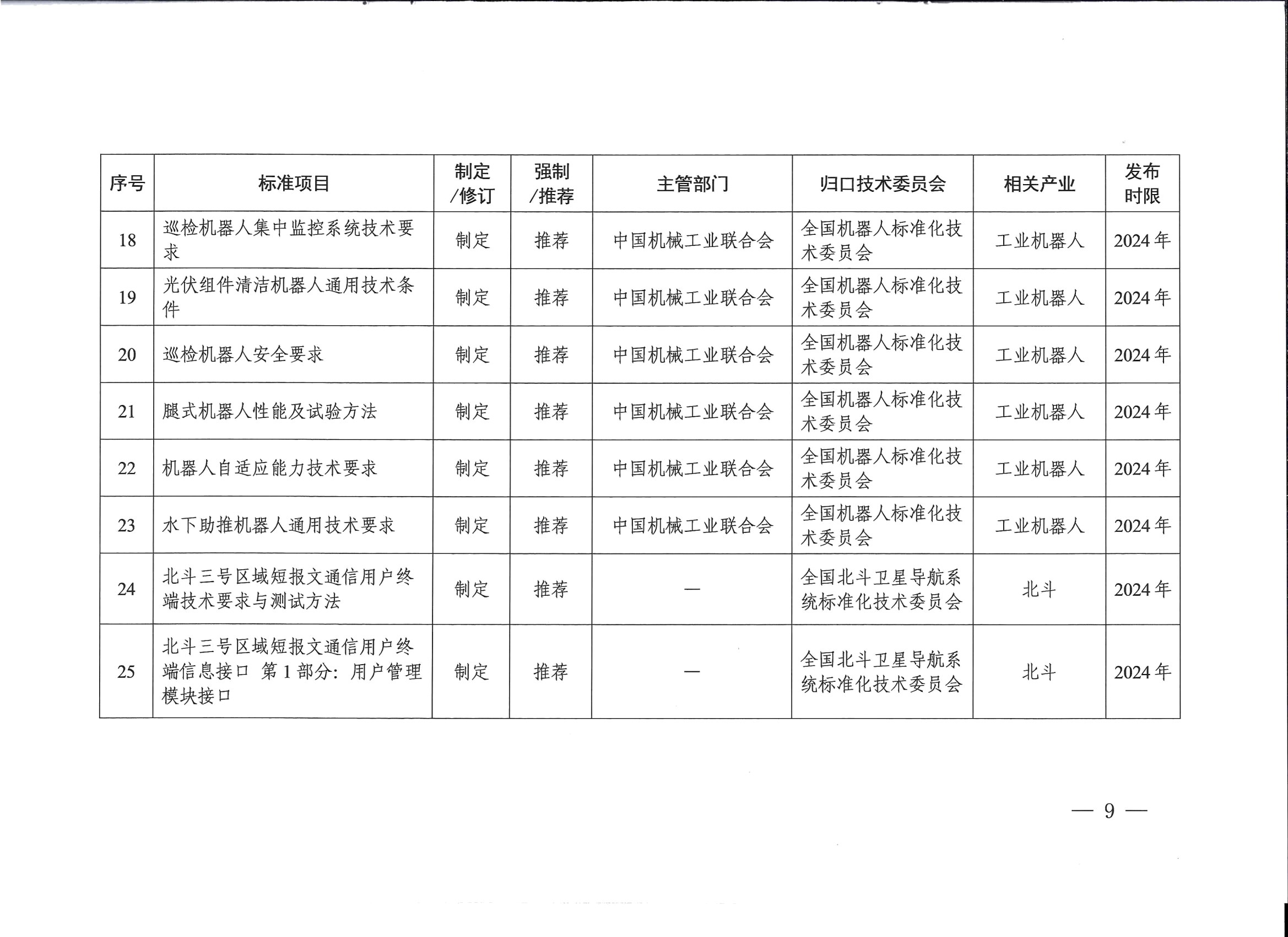 | 序号 | 标准项目 | 制定/修订 | 强制/推荐 | 主管部门 | 归口技术委员会 | 相关产业 | 发布时限 |
|---|---|---|---|---|---|---|---|
| 18 | 巡检机器人集中监控系统技术要求 | 制定 | 推荐 | 中国机械工业联合会 | 全国机器人标准化技术委员会 | 工业机器人 | 2024年 |
| 19 | 光伏组件清洁机器人通用技术条件 | 制定 | 推荐 | 中国机械工业联合会 | 全国机器人标准化技术委员会 | 工业机器人 | 2024年 |
| 20 | 巡检机器人安全要求 | 制定 | 推荐 | 中国机械工业联合会 | 全国机器人标准化技术委员会 | 工业机器人 | 2024年 |
| 21 | 腿式机器人性能及试验方法 | 制定 | 推荐 | 中国机械工业联合会 | 全国机器人标准化技术委员会 | 工业机器人 | 2024年 |
| 22 | 机器人自适应能力技术要求 | 制定 | 推荐 | 中国机械工业联合会 | 全国机器人标准化技术委员会 | 工业机器人 | 2024年 |
| 23 | 水下助推机器人通用技术要求 | 制定 | 推荐 | 中国机械工业联合会 | 全国机器人标准化技术委员会 | 工业机器人 | 2024年 |
| 24 | 北斗三号区域短报文通信用户终端技术要求与测试方法 | 制定 | 推荐 | — | 全国北斗卫星导航系统标准化技术委员会 | 北斗 | 2024年 |
| 25 | 北斗三号区域短报文通信用户终端信息接口 第1部分：用户管理模块接口 | 制定 | 推荐 | — | 全国北斗卫星导航系统标准化技术委员会 | 北斗 | 2024年 |

— 9 —